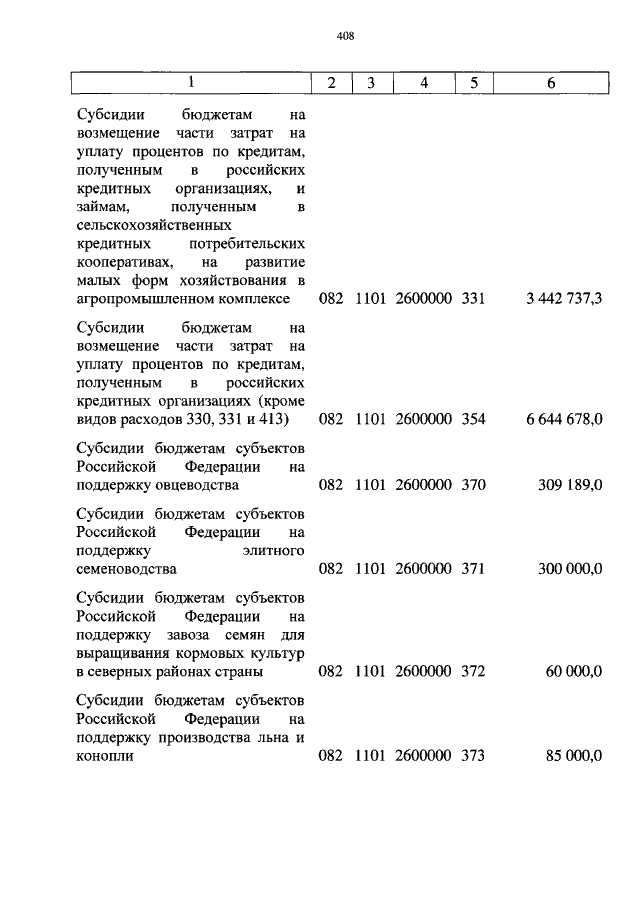 408

| 1 | 2 | 3 | 4 | 5 | 6 |
|---|---|---|---|---|---|
| Субсидии бюджетам на возмещение части затрат на уплату процентов по кредитам, полученным в российских кредитных организациях, и займам, полученным в сельскохозяйственных кредитных потребительских кооперативах, на развитие малых форм хозяйствования в агропромышленном комплексе | 082 | 1101 | 2600000 | 331 | 3 442 737,3 |
| Субсидии бюджетам на возмещение части затрат на уплату процентов по кредитам, полученным в российских кредитных организациях (кроме видов расходов 330, 331 и 413) | 082 | 1101 | 2600000 | 354 | 6 644 678,0 |
| Субсидии бюджетам субъектов Российской Федерации на поддержку овцеводства | 082 | 1101 | 2600000 | 370 | 309 189,0 |
| Субсидии бюджетам субъектов Российской Федерации на поддержку элитного семеноводства | 082 | 1101 | 2600000 | 371 | 300 000,0 |
| Субсидии бюджетам субъектов Российской Федерации на поддержку завоза семян для выращивания кормовых культур в северных районах страны | 082 | 1101 | 2600000 | 372 | 60 000,0 |
| Субсидии бюджетам субъектов Российской Федерации на поддержку производства льна и конопли | 082 | 1101 | 2600000 | 373 | 85 000,0 |